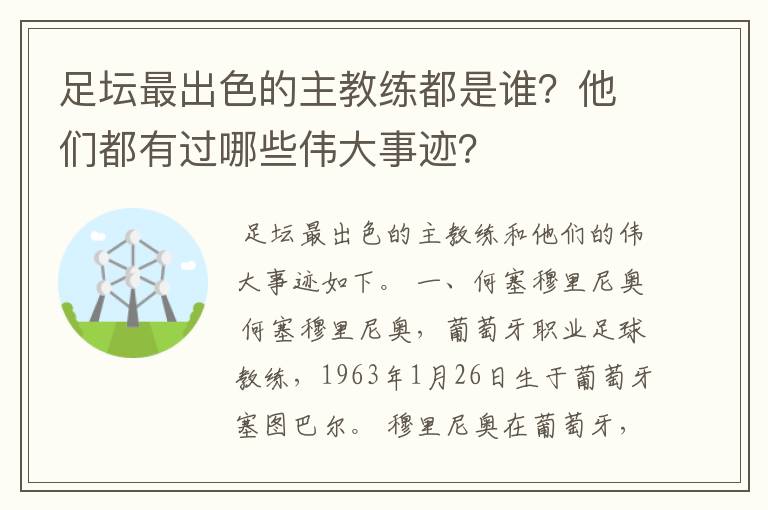 足坛最出色的主教练都是谁？他们都有过哪些伟大事迹？

足坛最出色的主教练和他们的伟大事迹如下。 一、何塞穆里尼奥 何塞穆里尼奥，葡萄牙职业足球教练，1963年1月26日生于葡萄牙塞图巴尔。 穆里尼奥在葡萄牙，